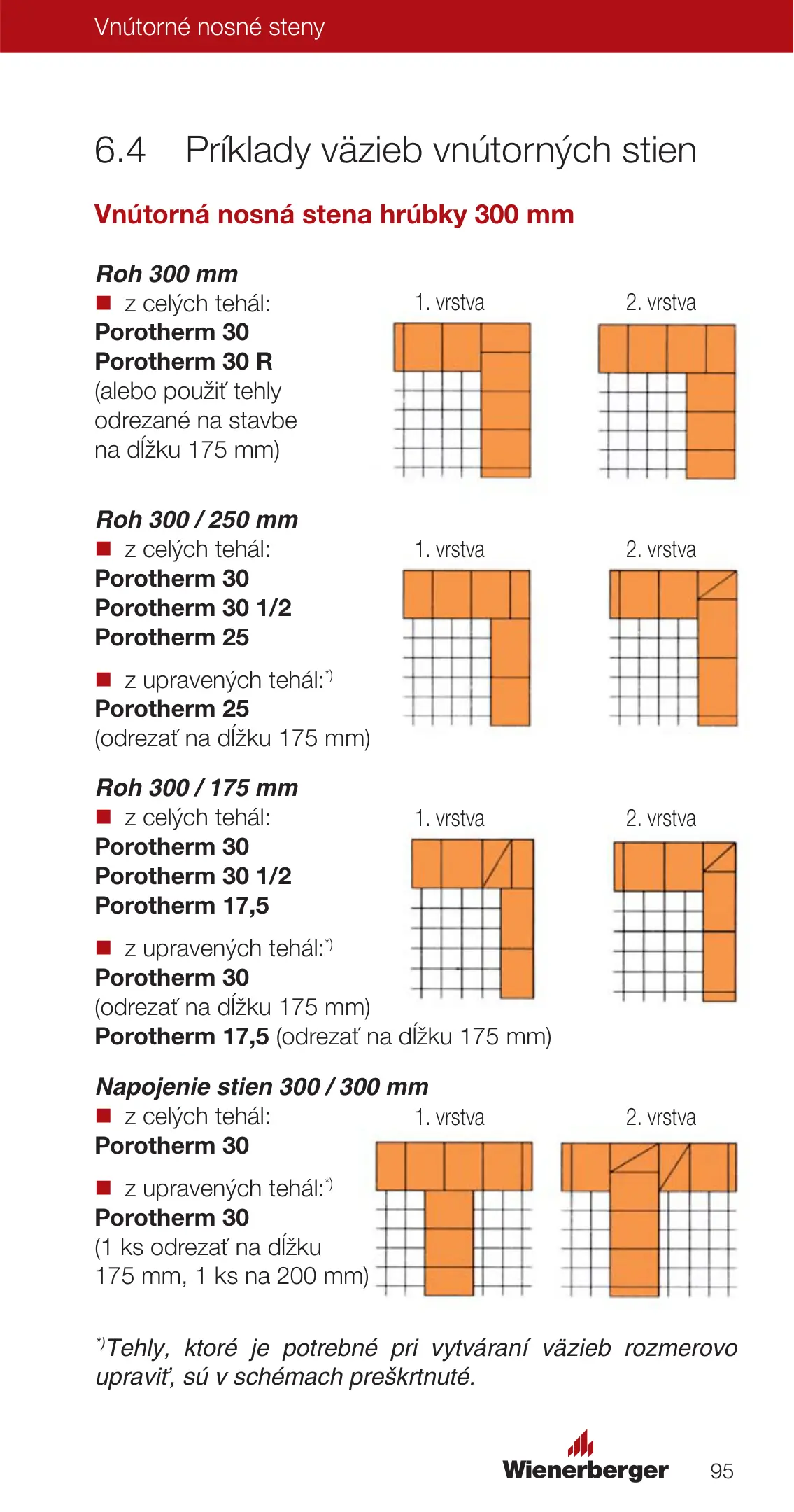 Vnútorné nosné steny

6.4 Príklady väzieb vnútorných stien

Vnútorná nosná stena hrúbky 300 mm

Roh 300 mm
■ z celých tehál:
Porotherm 30
Porotherm 30 R
(alebo použiť tehly odrezané na stavbe na dĺžku 175 mm)

1. vrstva
2. vrstva

Roh 300 / 250 mm
■ z celých tehál:
Porotherm 30
Porotherm 30 1/2
Porotherm 25

■ z upravených tehál:*)
Porotherm 25
(odrezať na dĺžku 175 mm)

1. vrstva
2. vrstva

Roh 300 / 175 mm
■ z celých tehál:
Porotherm 30
Porotherm 30 1/2
Porotherm 17,5

■ z upravených tehál:*)
Porotherm 30
(odrezať na dĺžku 175 mm)
Porotherm 17,5 (odrezať na dĺžku 175 mm)

1. vrstva
2. vrstva

Napojenie stien 300 / 300 mm
■ z celých tehál:
Porotherm 30

■ z upravených tehál:*)
Porotherm 30
(1 ks odrezať na dĺžku 175 mm, 1 ks na 200 mm)

1. vrstva
2. vrstva

*)Tehly, ktoré je potrebné pri vytváraní väzieb rozmerovo upraviť, sú v schémach preškrtnuté.

Wienerberger
95